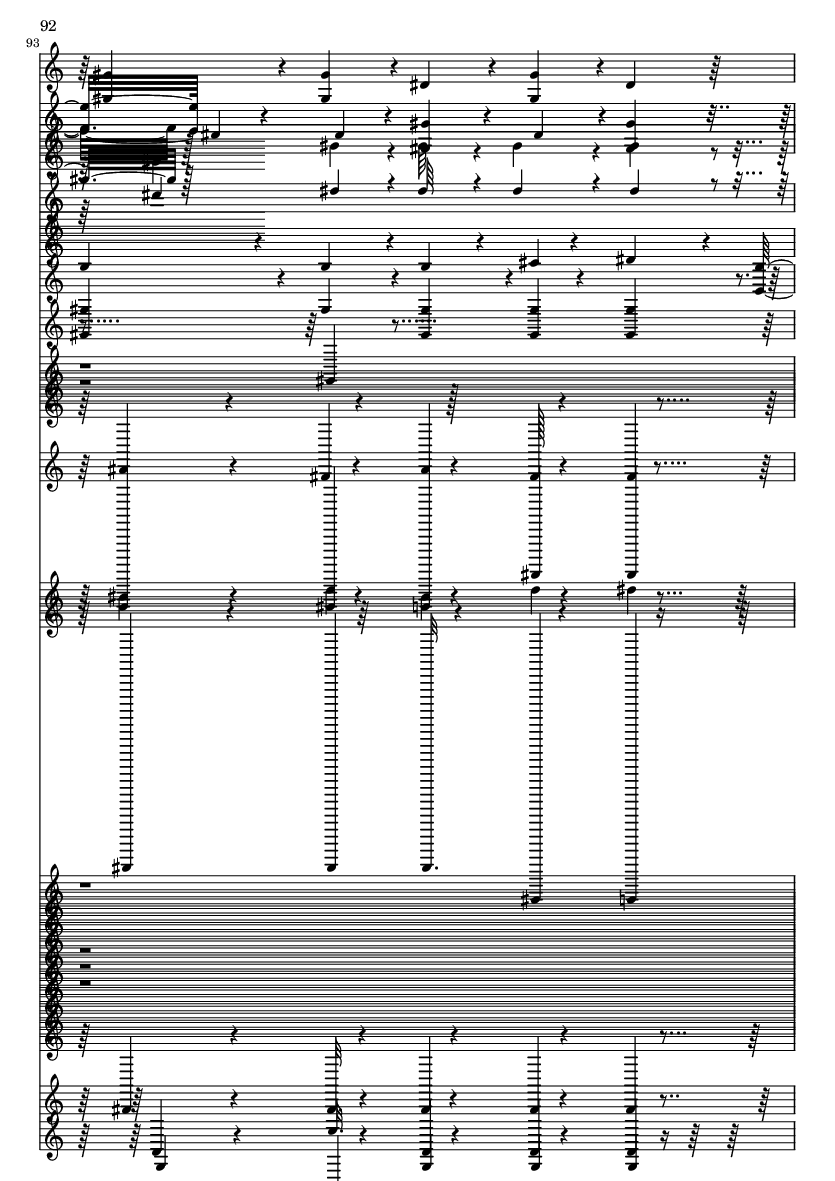 92
93